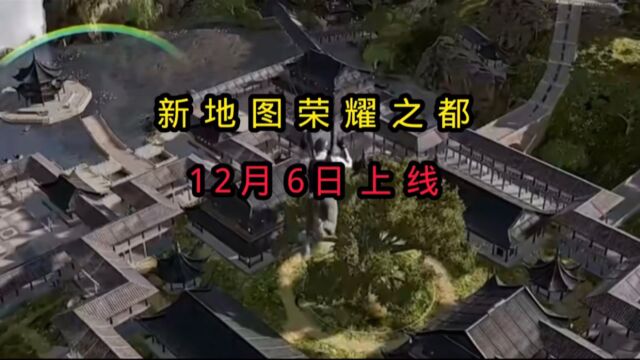 新地图荣耀之都

12月6日上线